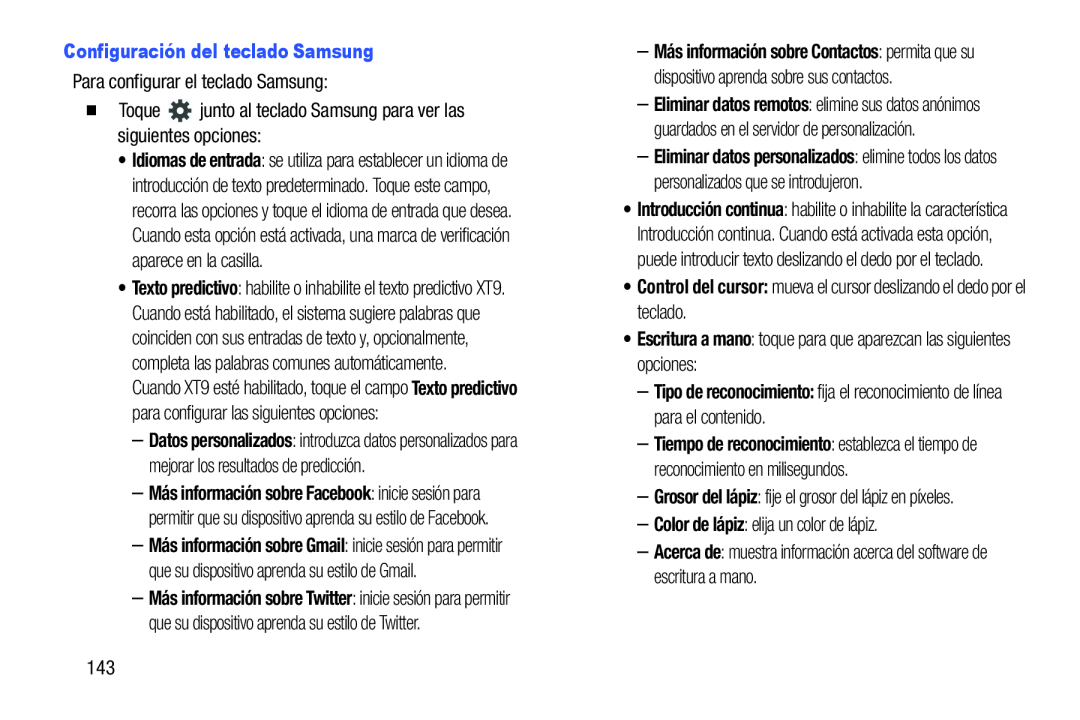 Configuración del teclado Samsung

Para configurar el teclado Samsung:

■ Toque junto al teclado Samsung para ver las siguientes opciones:

• Idiomas de entrada: se utiliza para establecer un idioma de introducción de texto predeterminado. Toque este campo, recorra las opciones y toque el idioma de entrada que desea. Cuando esta opción está activada, una marca de verificación aparece en la casilla.

• Texto predictivo: habilite o inhabilite el texto predictivo XT9. Cuando está habilitado, el sistema sugiere palabras que coinciden con sus entradas de texto y, opcionalmente, completa las palabras comunes automáticamente. Cuando XT9 esté habilitado, toque el campo Texto predictivo para configurar las siguientes opciones:

– Datos personalizados: introduzca datos personalizados para mejorar los resultados de predicción.

– Más información sobre Facebook: inicie sesión para permitir que su dispositivo aprenda su estilo de Facebook.

– Más información sobre Gmail: inicie sesión para permitir que su dispositivo aprenda su estilo de Gmail.

– Más información sobre Twitter: inicie sesión para permitir que su dispositivo aprenda su estilo de Twitter.

– Más información sobre Contactos: permita que su dispositivo aprenda sobre sus contactos.

– Eliminar datos remotos: elimine sus datos anónimos guardados en el servidor de personalización.

– Eliminar datos personalizados: elimine todos los datos personalizados que se introdujeron.

• Introducción continua: habilite o inhabilite la característica Introducción continua. Cuando está activada esta opción, puede introducir texto deslizando el dedo por el teclado.

• Control del cursor: mueva el cursor deslizando el dedo por el teclado.

• Escritura a mano: toque para que aparezcan las siguientes opciones:

– Tipo de reconocimiento: fija el reconocimiento de línea para el contenido.

– Tiempo de reconocimiento: establezca el tiempo de reconocimiento en milisegundos.

– Grosor del lápiz: fije el grosor del lápiz en píxeles.

– Color de lápiz: elija un color de lápiz.

– Acerca de: muestra información acerca del software de escritura a mano.

143